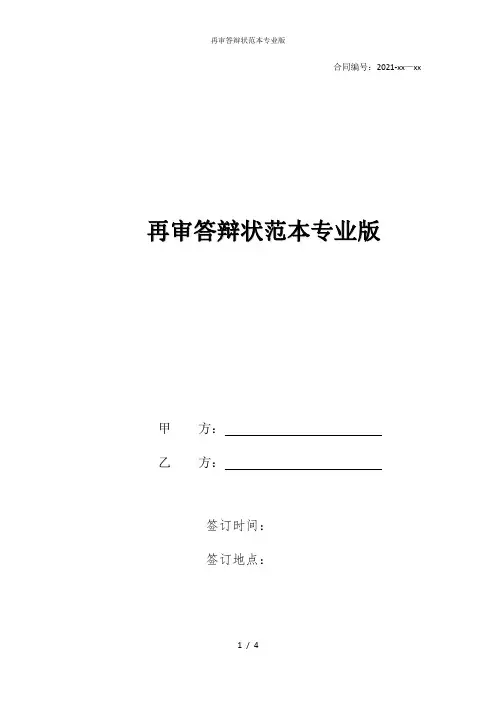 再审答辩状范本专业版

合同编号：2021-xx—xx

再审答辩状范本专业版

甲　　方：

乙　　方：

签订时间：

签订地点：

1 / 4